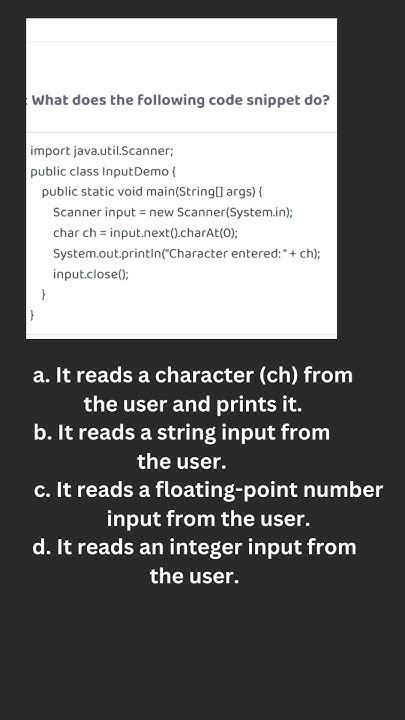 What does the following code snippet do?

import java.util.Scanner;
public class InputDemo {
  public static void main(String[] args) {
    Scanner input = new Scanner(System.in);
    char ch = input.next().charAt(0);
    System.out.println("Character entered: " + ch);
    input.close();
  }
}

a. It reads a character (ch) from the user and prints it.
b. It reads a string input from the user.
c. It reads a floating-point number input from the user.
d. It reads an integer input from the user.